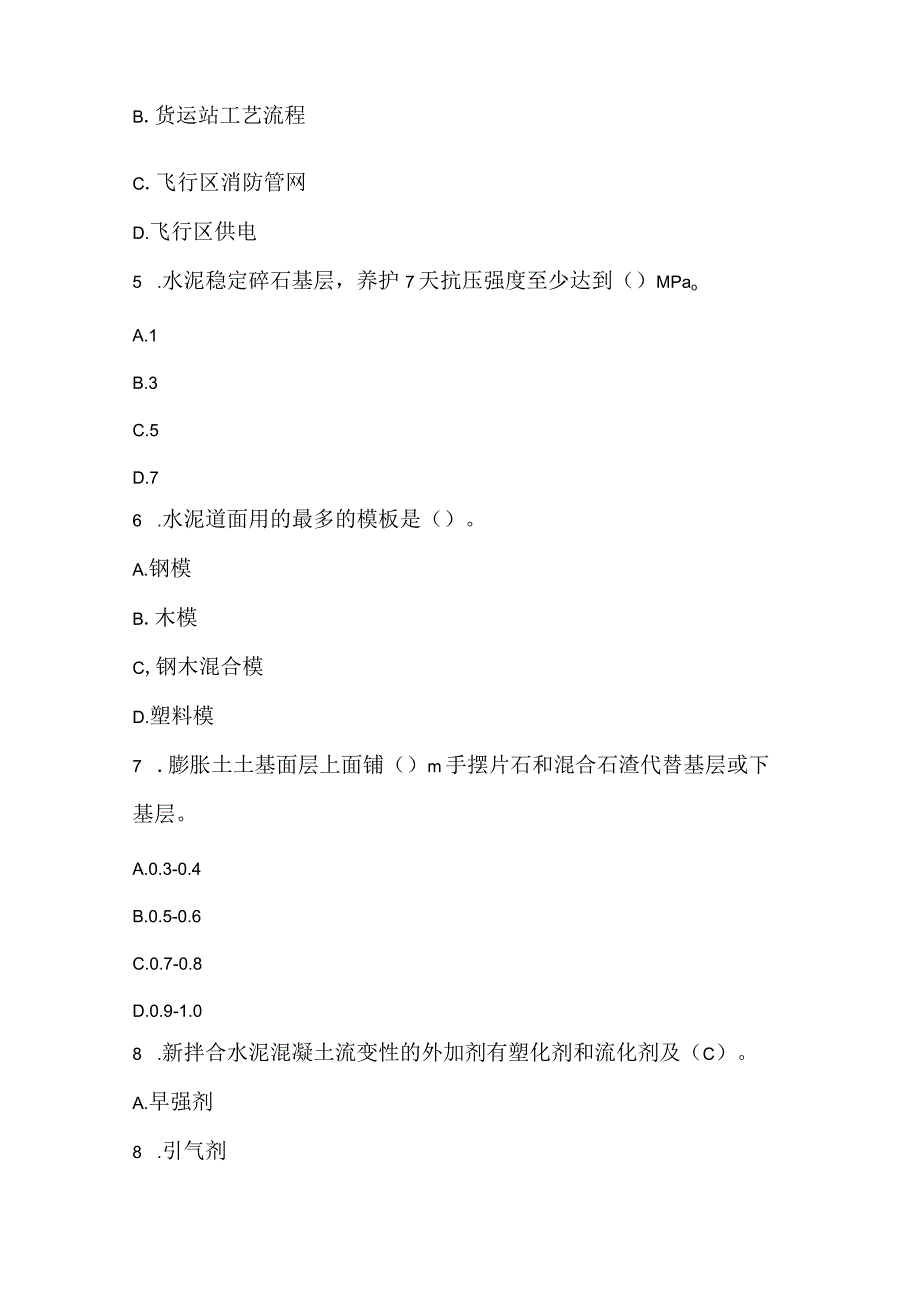 B. 货运站工艺流程

C. 飞行区消防管网

D. 飞行区供电

5 .水泥稳定碎石基层，养护 7 天抗压强度至少达到（）MPa。

A.1

B.3

C.5

D.7

6 .水泥道面用的最多的模板是（）。

A.钢模

B. 木模

C, 钢木混合模

D.塑料模

7 . 膨胀土土基面层上面铺（）m 手摆片石和混合石渣代替基层或下基层。

A.0.3-0.4

B.0.5-0.6

C.0.7-0.8

D.0.9-1.0

8 .新拌合水泥混凝土流变性的外加剂有塑化剂和流化剂及（C）。

A.早强剂

8 .引气剂